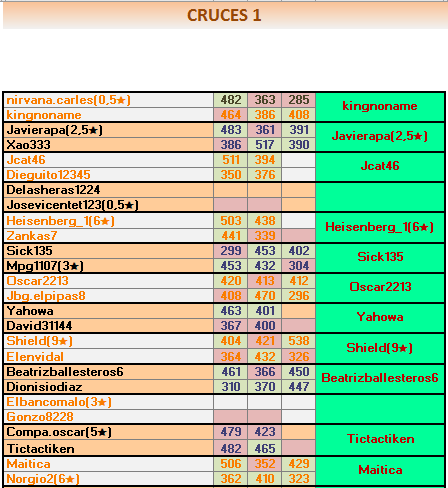 CRUCES 1

| | | | | |
|---|---|---|---|---|
| nirvana.carles(0,5★) | 482 | 363 | 285 | kingnoname |
| kingnoname | 464 | 386 | 408 | |
| Javierapa(2,5★) | 483 | 361 | 391 | Javierapa(2,5★) |
| Xao333 | 386 | 517 | 390 | |
| Jcat46 | 511 | 394 | | Jcat46 |
| Dieguito12345 | 350 | 376 | | |
| Delasheras1224 | | | | |
| Josevicentet123(0,5★) | | | | |
| Heisenberg_1(6★) | 503 | 438 | | Heisenberg_1(6★) |
| Zankas7 | 441 | 339 | | |
| Sick135 | 299 | 453 | 402 | Sick135 |
| Mpg1107(3★) | 453 | 432 | 304 | |
| Oscar2213 | 420 | 413 | 412 | Oscar2213 |
| Jbg.elpipas8 | 408 | 470 | 296 | |
| Yahowa | 463 | 401 | | Yahowa |
| David31144 | 367 | 400 | | |
| Shield(9★) | 404 | 421 | 538 | Shield(9★) |
| Elenvidal | 364 | 432 | 326 | |
| Beatrizballesteros6 | 461 | 366 | 450 | Beatrizballesteros6 |
| Dionisiodiaz | 310 | 370 | 447 | |
| Elbancomalo(3★) | | | | |
| Gonzo8228 | | | | |
| Compa.oscar(5★) | 479 | 423 | | Tictactiken |
| Tictactiken | 482 | 465 | | |
| Maitica | 506 | 352 | 429 | Maitica |
| Norgio2(6★) | 362 | 410 | 323 | |